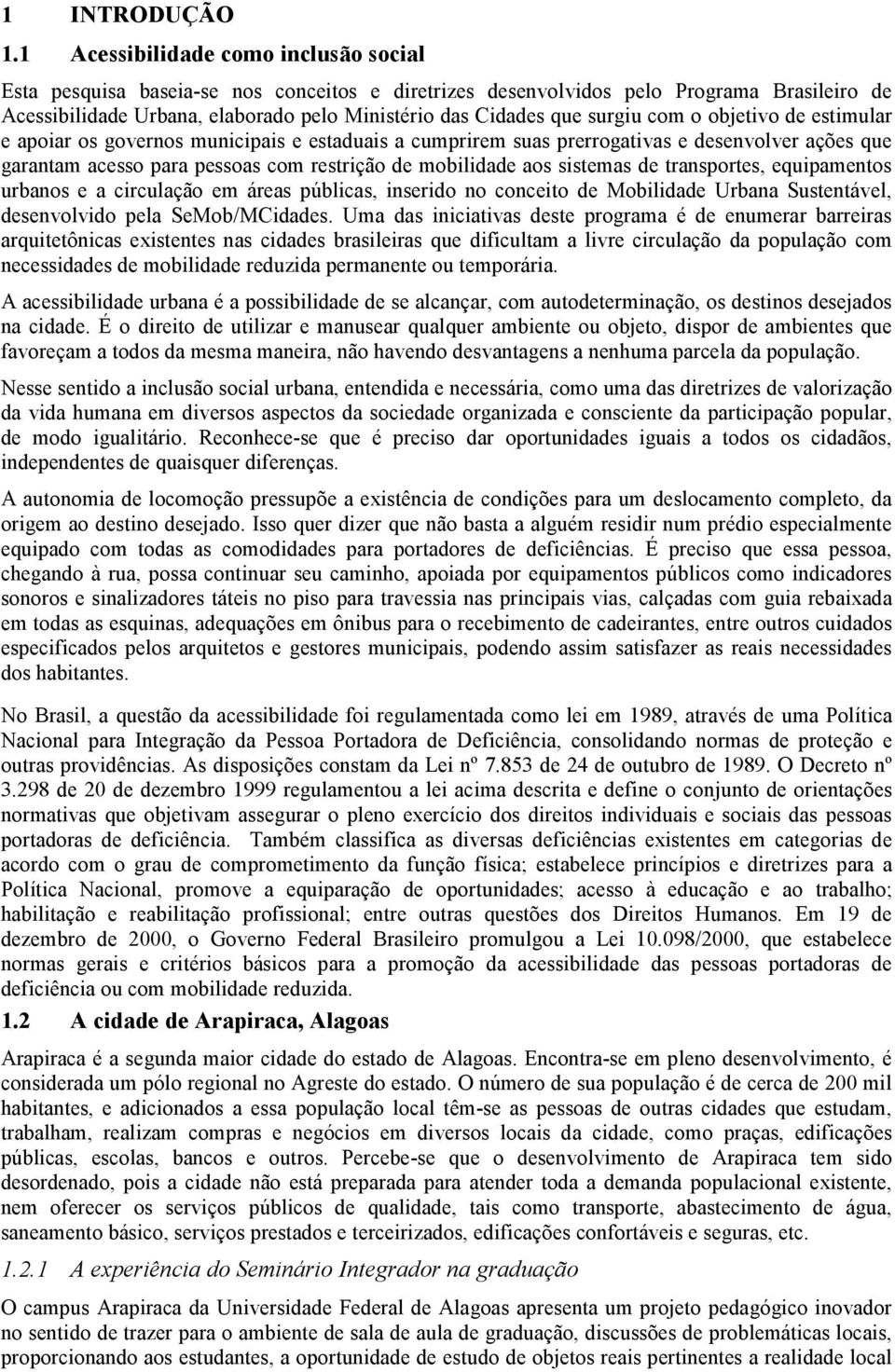 1 INTRODUÇÃO

1.1 Acessibilidade como inclusão social

Esta pesquisa baseia-se nos conceitos e diretrizes desenvolvidos pelo Programa Brasileiro de Acessibilidade Urbana, elaborado pelo Ministério das Cidades que surgiu com o objetivo de estimular e apoiar os governos municipais e estaduais a cumprirem suas prerrogativas e desenvolver ações que garantam acesso para pessoas com restrição de mobilidade aos sistemas de transportes, equipamentos urbanos e a circulação em áreas públicas, inserido no conceito de Mobilidade Urbana Sustentável, desenvolvido pela SeMob/MCidades. Uma das iniciativas deste programa é de enumerar barreiras arquitetônicas existentes nas cidades brasileiras que dificultam a livre circulação da população com necessidades de mobilidade reduzida permanente ou temporária.

A acessibilidade urbana é a possibilidade de se alcançar, com autodeterminação, os destinos desejados na cidade. É o direito de utilizar e manusear qualquer ambiente ou objeto, dispor de ambientes que favoreçam a todos da mesma maneira, não havendo desvantagens a nenhuma parcela da população.

Nesse sentido a inclusão social urbana, entendida e necessária, como uma das diretrizes de valorização da vida humana em diversos aspectos da sociedade organizada e consciente da participação popular, de modo igualitário. Reconhece-se que é preciso dar oportunidades iguais a todos os cidadãos, independentes de quaisquer diferenças.

A autonomia de locomoção pressupõe a existência de condições para um deslocamento completo, da origem ao destino desejado. Isso quer dizer que não basta a alguém residir num prédio especialmente equipado com todas as comodidades para portadores de deficiências. É preciso que essa pessoa, chegando à rua, possa continuar seu caminho, apoiada por equipamentos públicos como indicadores sonoros e sinalizadores táteis no piso para travessia nas principais vias, calçadas com guia rebaixada em todas as esquinas, adequações em ônibus para o recebimento de cadeirantes, entre outros cuidados especificados pelos arquitetos e gestores municipais, podendo assim satisfazer as reais necessidades dos habitantes.

No Brasil, a questão da acessibilidade foi regulamentada como lei em 1989, através de uma Política Nacional para Integração da Pessoa Portadora de Deficiência, consolidando normas de proteção e outras providências. As disposições constam da Lei nº 7.853 de 24 de outubro de 1989. O Decreto nº 3.298 de 20 de dezembro 1999 regulamentou a lei acima descrita e define o conjunto de orientações normativas que objetivam assegurar o pleno exercício dos direitos individuais e sociais das pessoas portadoras de deficiência. Também classifica as diversas deficiências existentes em categorias de acordo com o grau de comprometimento da função física; estabelece princípios e diretrizes para a Política Nacional, promove a equiparação de oportunidades; acesso à educação e ao trabalho; habilitação e reabilitação profissional; entre outras questões dos Direitos Humanos. Em 19 de dezembro de 2000, o Governo Federal Brasileiro promulgou a Lei 10.098/2000, que estabelece normas gerais e critérios básicos para a promoção da acessibilidade das pessoas portadoras de deficiência ou com mobilidade reduzida.

1.2 A cidade de Arapiraca, Alagoas

Arapiraca é a segunda maior cidade do estado de Alagoas. Encontra-se em pleno desenvolvimento, é considerada um pólo regional no Agreste do estado. O número de sua população é de cerca de 200 mil habitantes, e adicionados a essa população local têm-se as pessoas de outras cidades que estudam, trabalham, realizam compras e negócios em diversos locais da cidade, como praças, edificações públicas, escolas, bancos e outros. Percebe-se que o desenvolvimento de Arapiraca tem sido desordenado, pois a cidade não está preparada para atender toda a demanda populacional existente, nem oferecer os serviços públicos de qualidade, tais como transporte, abastecimento de água, saneamento básico, serviços prestados e terceirizados, edificações confortáveis e seguras, etc.

1.2.1 A experiência do Seminário Integrador na graduação

O campus Arapiraca da Universidade Federal de Alagoas apresenta um projeto pedagógico inovador no sentido de trazer para o ambiente de sala de aula de graduação, discussões de problemáticas locais, proporcionando aos estudantes, a oportunidade de estudo de objetos reais pertinentes a realidade local